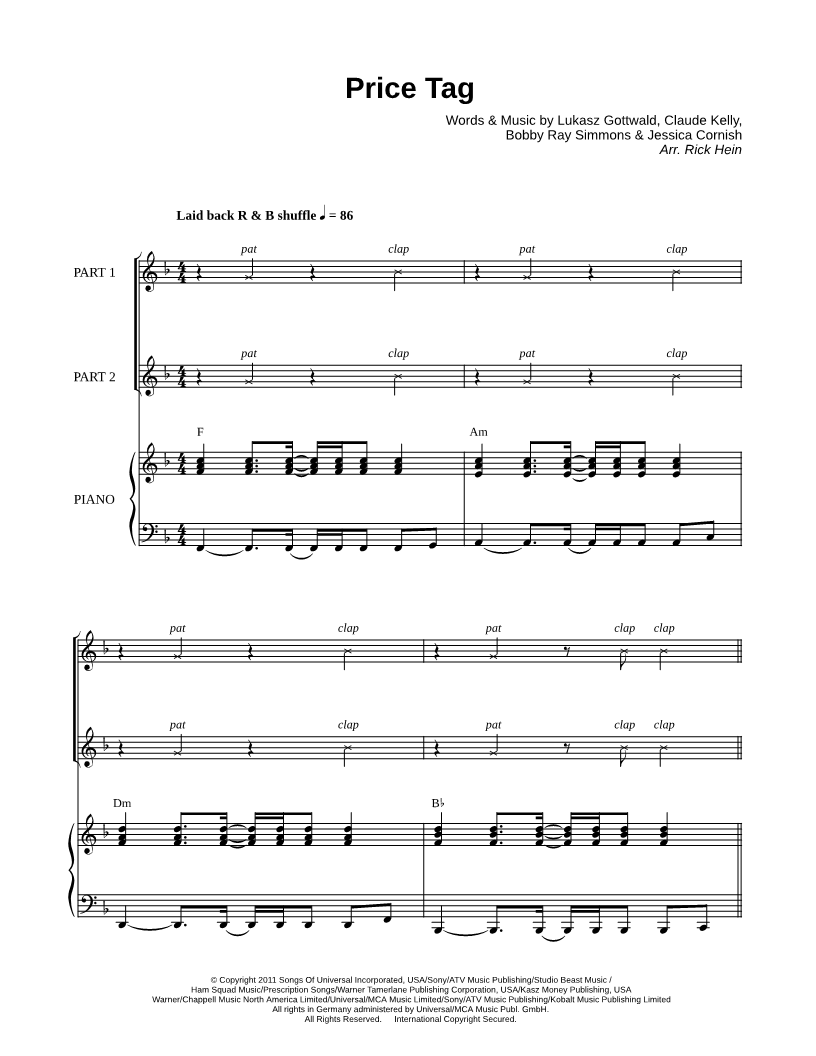 Price Tag

Words & Music by Lukasz Gottwald, Claude Kelly,
Bobby Ray Simmons & Jessica Cornish
Arr. Rick Hein

Laid back R & B shuffle ♩ = 86

PART 1
pat clap pat clap

PART 2
pat clap pat clap

PIANO
F Am

pat clap pat clap clap

pat clap pat clap clap

Dm B♭

© Copyright 2011 Songs Of Universal Incorporated, USA/Sony/ATV Music Publishing/Studio Beast Music /
Ham Squad Music/Prescription Songs/Warner Tamerlane Publishing Corporation, USA/Kasz Money Publishing, USA
Warner/Chappell Music North America Limited/Universal/MCA Music Limited/Sony/ATV Music Publishing/Kobalt Music Publishing Limited
All rights in Germany administered by Universal/MCA Music Publ. GmbH.
All Rights Reserved. International Copyright Secured.